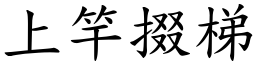 上竿掇梯